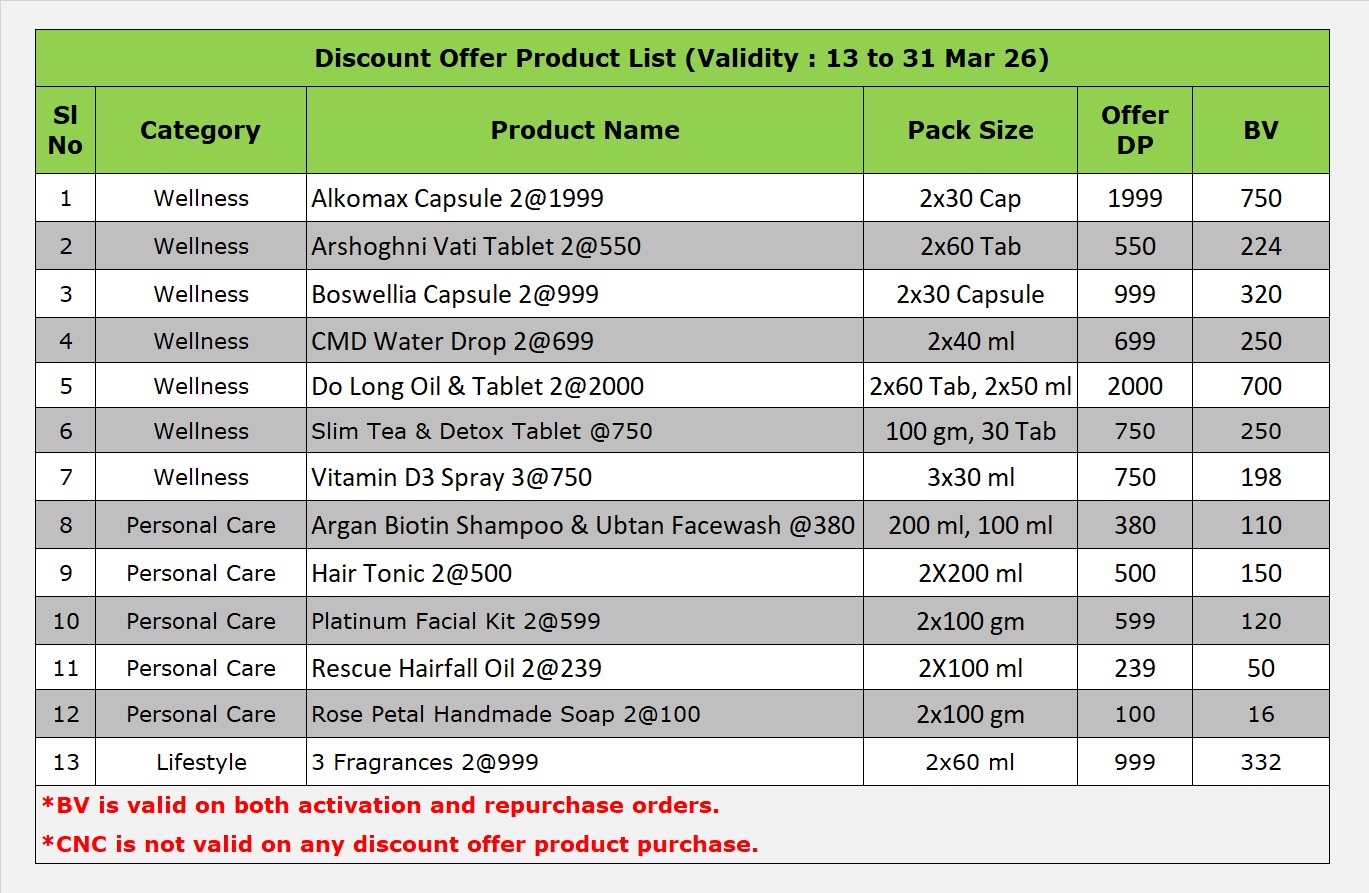 Discount Offer Product List (Validity : 13 to 31 Mar 26)

| Sl No | Category | Product Name | Pack Size | Offer DP | BV |
|---|---|---|---|---|---|
| 1 | Wellness | Alkomax Capsule 2@1999 | 2x30 Cap | 1999 | 750 |
| 2 | Wellness | Arshoghni Vati Tablet 2@550 | 2x60 Tab | 550 | 224 |
| 3 | Wellness | Boswellia Capsule 2@999 | 2x30 Capsule | 999 | 320 |
| 4 | Wellness | CMD Water Drop 2@699 | 2x40 ml | 699 | 250 |
| 5 | Wellness | Do Long Oil & Tablet 2@2000 | 2x60 Tab, 2x50 ml | 2000 | 700 |
| 6 | Wellness | Slim Tea & Detox Tablet @750 | 100 gm, 30 Tab | 750 | 250 |
| 7 | Wellness | Vitamin D3 Spray 3@750 | 3x30 ml | 750 | 198 |
| 8 | Personal Care | Argan Biotin Shampoo & Ubtan Facewash @380 | 200 ml, 100 ml | 380 | 110 |
| 9 | Personal Care | Hair Tonic 2@500 | 2X200 ml | 500 | 150 |
| 10 | Personal Care | Platinum Facial Kit 2@599 | 2x100 gm | 599 | 120 |
| 11 | Personal Care | Rescue Hairfall Oil 2@239 | 2X100 ml | 239 | 50 |
| 12 | Personal Care | Rose Petal Handmade Soap 2@100 | 2x100 gm | 100 | 16 |
| 13 | Lifestyle | 3 Fragrances 2@999 | 2x60 ml | 999 | 332 |

*BV is valid on both activation and repurchase orders.

*CNC is not valid on any discount offer product purchase.